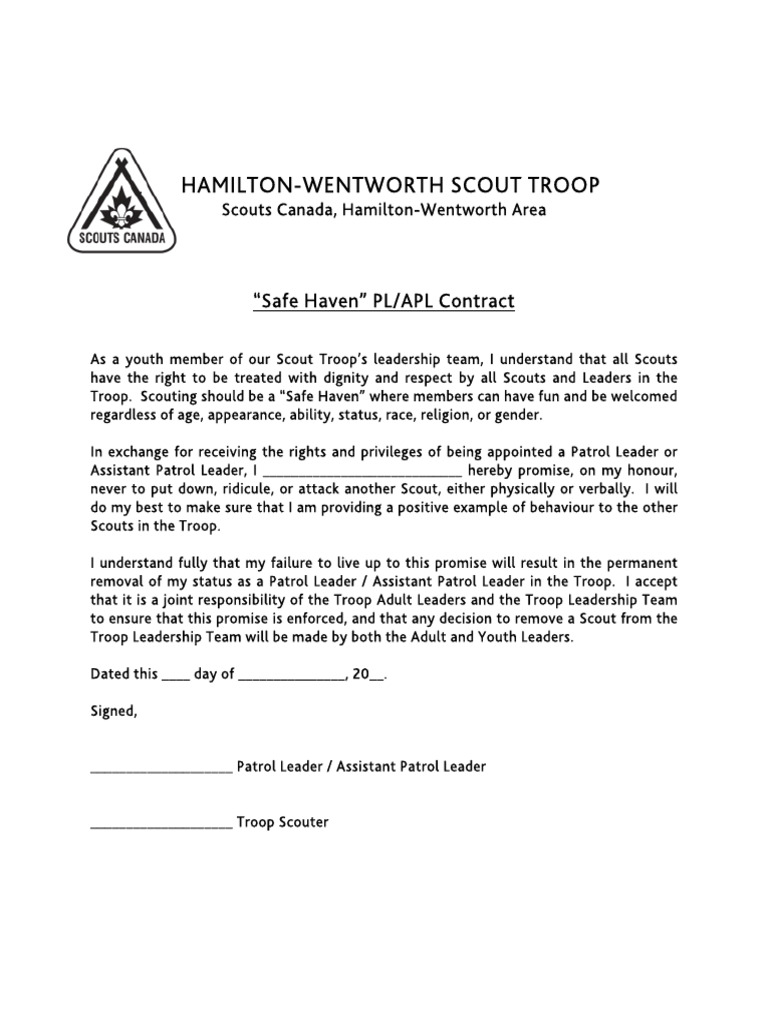 SCOUTS CANADA

HAMILTON-WENTWORTH SCOUT TROOP
Scouts Canada, Hamilton-Wentworth Area

"Safe Haven" PL/APL Contract

As a youth member of our Scout Troop's leadership team, I understand that all Scouts have the right to be treated with dignity and respect by all Scouts and Leaders in the Troop. Scouting should be a "Safe Haven" where members can have fun and be welcomed regardless of age, appearance, ability, status, race, religion, or gender.

In exchange for receiving the rights and privileges of being appointed a Patrol Leader or Assistant Patrol Leader, I ____ hereby promise, on my honour, never to put down, ridicule, or attack another Scout, either physically or verbally. I will do my best to make sure that I am providing a positive example of behaviour to the other Scouts in the Troop.

I understand fully that my failure to live up to this promise will result in the permanent removal of my status as a Patrol Leader / Assistant Patrol Leader in the Troop. I accept that it is a joint responsibility of the Troop Adult Leaders and the Troop Leadership Team to ensure that this promise is enforced, and that any decision to remove a Scout from the Troop Leadership Team will be made by both the Adult and Youth Leaders.

Dated this ____ day of ____, 20____.

Signed,

____ Patrol Leader / Assistant Patrol Leader

____ Troop Scouter